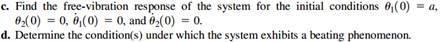 c. Find the free-vibration response of the system for the initial conditions $\theta_1(0) = a$, $\theta_2(0) = 0$, $\dot{\theta}_1(0) = 0$, and $\dot{\theta}_2(0) = 0$.
d. Determine the condition(s) under which the system exhibits a beating phenomenon.